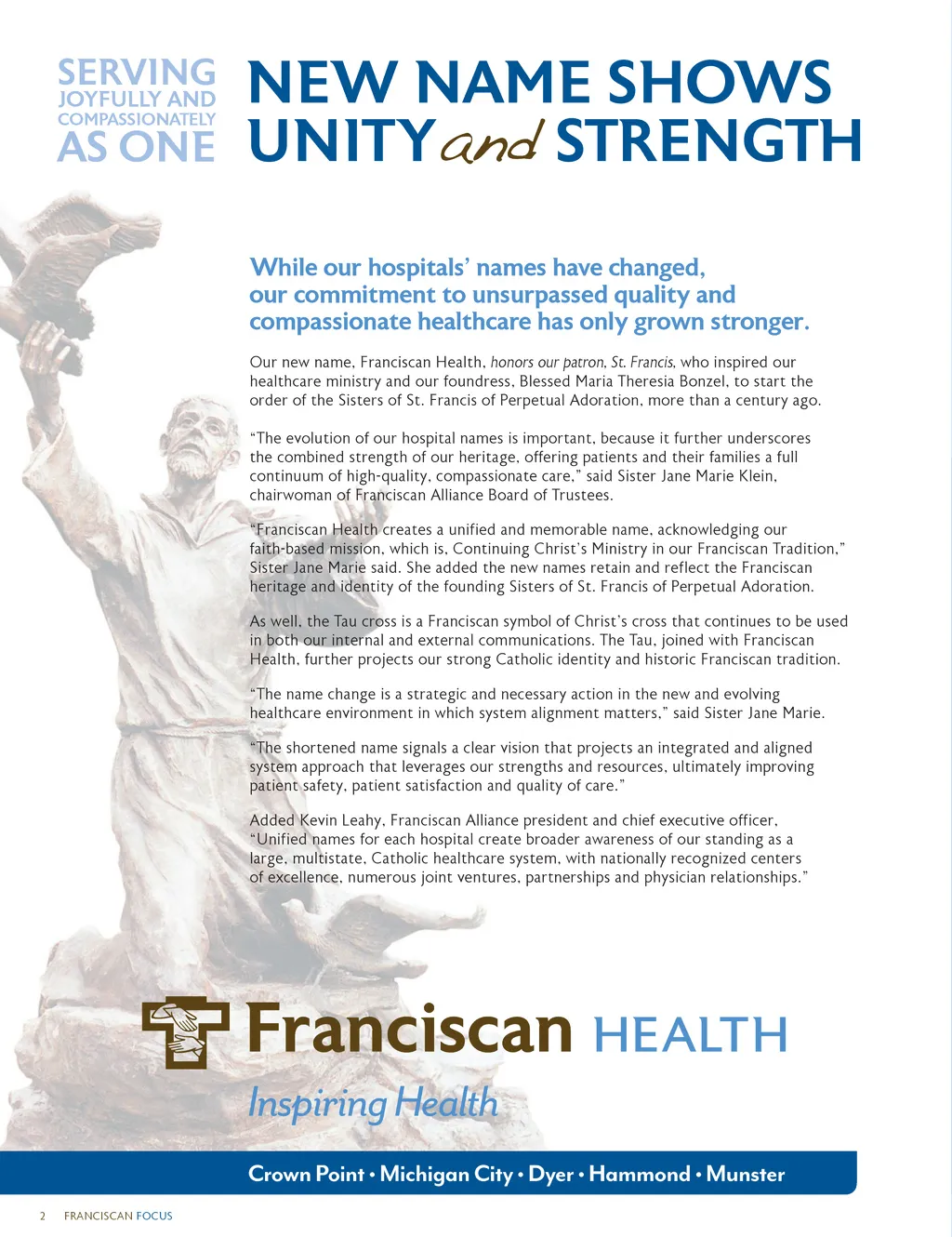 SERVING JOYFULLY AND COMPASSIONATELY AS ONE

NEW NAME SHOWS UNITY and STRENGTH

While our hospitals' names have changed, our commitment to unsurpassed quality and compassionate healthcare has only grown stronger.

Our new name, Franciscan Health, honors our patron, St. Francis, who inspired our healthcare ministry and our foundress, Blessed Maria Theresia Bonzel, to start the order of the Sisters of St. Francis of Perpetual Adoration, more than a century ago.

"The evolution of our hospital names is important, because it further underscores the combined strength of our heritage, offering patients and their families a full continuum of high-quality, compassionate care," said Sister Jane Marie Klein, chairwoman of Franciscan Alliance Board of Trustees.

"Franciscan Health creates a unified and memorable name, acknowledging our faith-based mission, which is, Continuing Christ's Ministry in our Franciscan Tradition," Sister Jane Marie said. She added the new names retain and reflect the Franciscan heritage and identity of the founding Sisters of St. Francis of Perpetual Adoration.

As well, the Tau cross is a Franciscan symbol of Christ's cross that continues to be used in both our internal and external communications. The Tau, joined with Franciscan Health, further projects our strong Catholic identity and historic Franciscan tradition.

"The name change is a strategic and necessary action in the new and evolving healthcare environment in which system alignment matters," said Sister Jane Marie.

"The shortened name signals a clear vision that projects an integrated and aligned system approach that leverages our strengths and resources, ultimately improving patient safety, patient satisfaction and quality of care."

Added Kevin Leahy, Franciscan Alliance president and chief executive officer, "Unified names for each hospital create broader awareness of our standing as a large, multistate, Catholic healthcare system, with nationally recognized centers of excellence, numerous joint ventures, partnerships and physician relationships."

Franciscan HEALTH

Inspiring Health

Crown Point • Michigan City • Dyer • Hammond • Munster

2 FRANCISCAN FOCUS